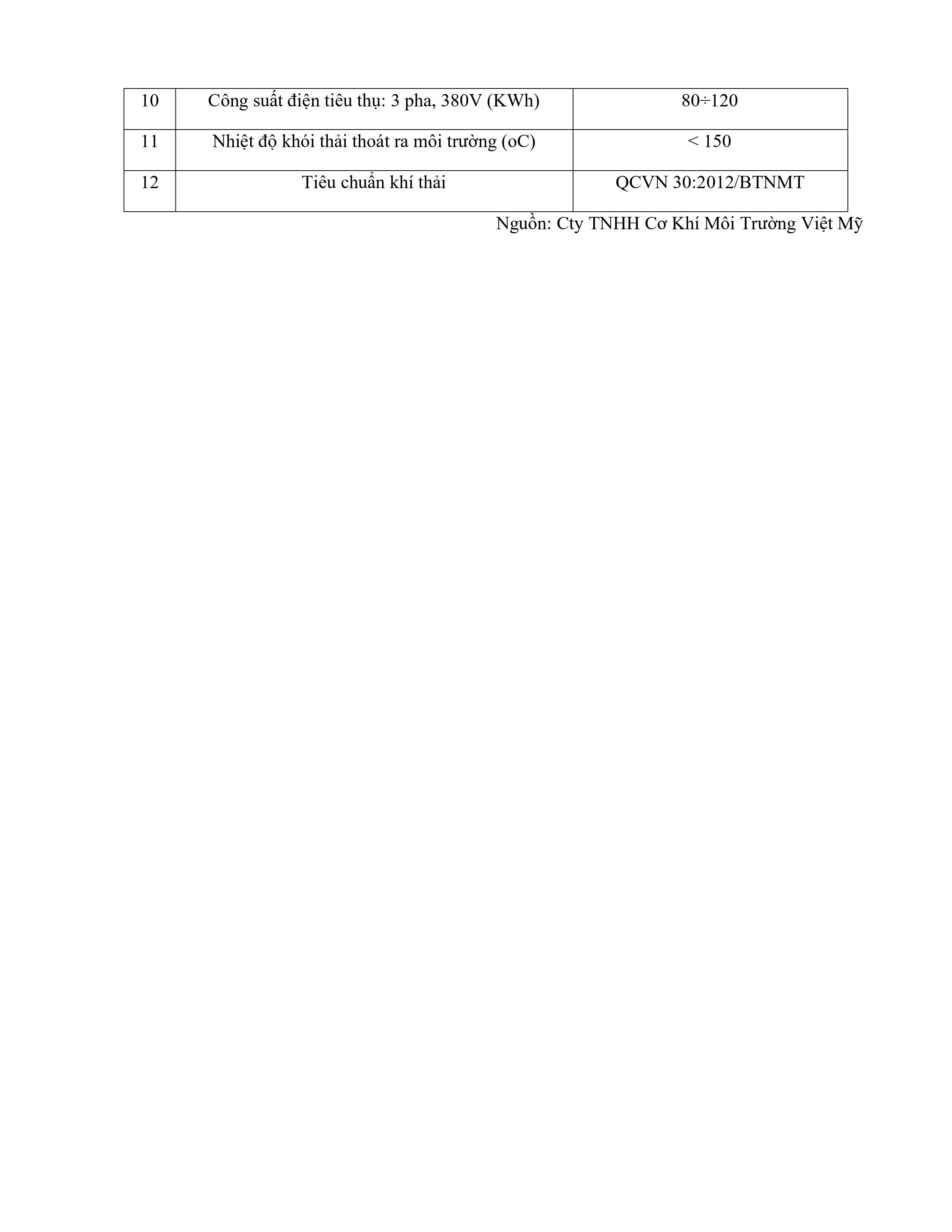 | 10 | Công suất điện tiêu thụ: 3 pha, 380V (KWh) | 80÷120 |
|---|---|---|
| 11 | Nhiệt độ khói thải thoát ra môi trường (oC) | < 150 |
| 12 | Tiêu chuẩn khí thải | QCVN 30:2012/BTNMT |

Nguồn: Cty TNHH Cơ Khí Môi Trường Việt Mỹ